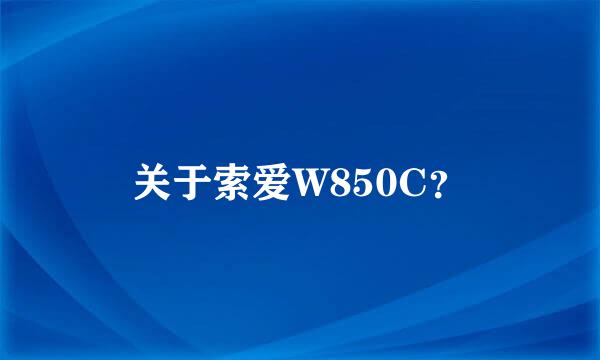 关于索爱W850C?